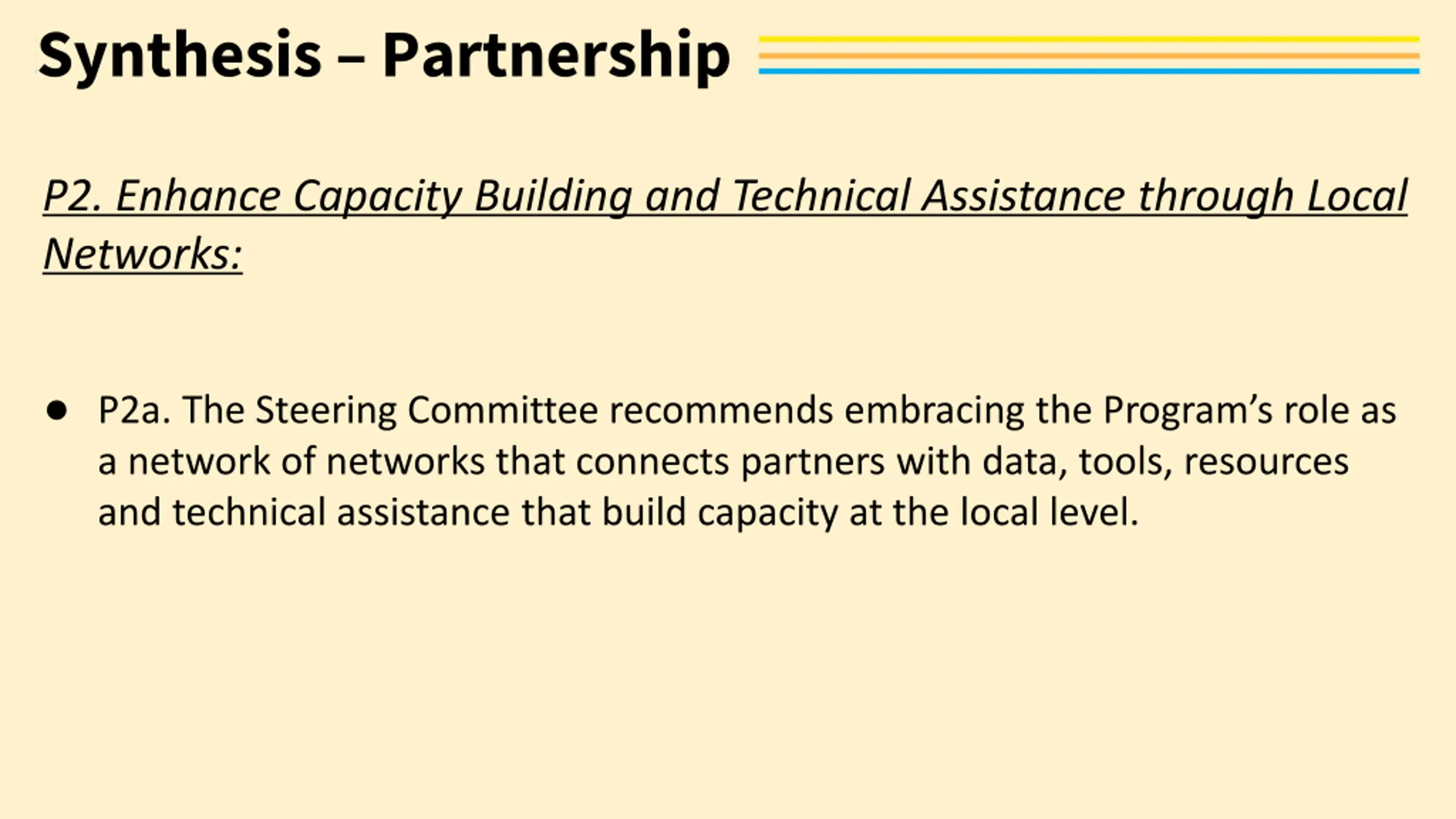 Synthesis – Partnership

P2. Enhance Capacity Building and Technical Assistance through Local Networks:

• P2a. The Steering Committee recommends embracing the Program's role as a network of networks that connects partners with data, tools, resources and technical assistance that build capacity at the local level.